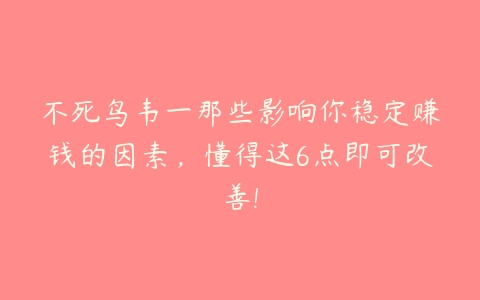 不死鸟韦一那些影响你稳定赚钱的因素，懂得这6点即可改善!